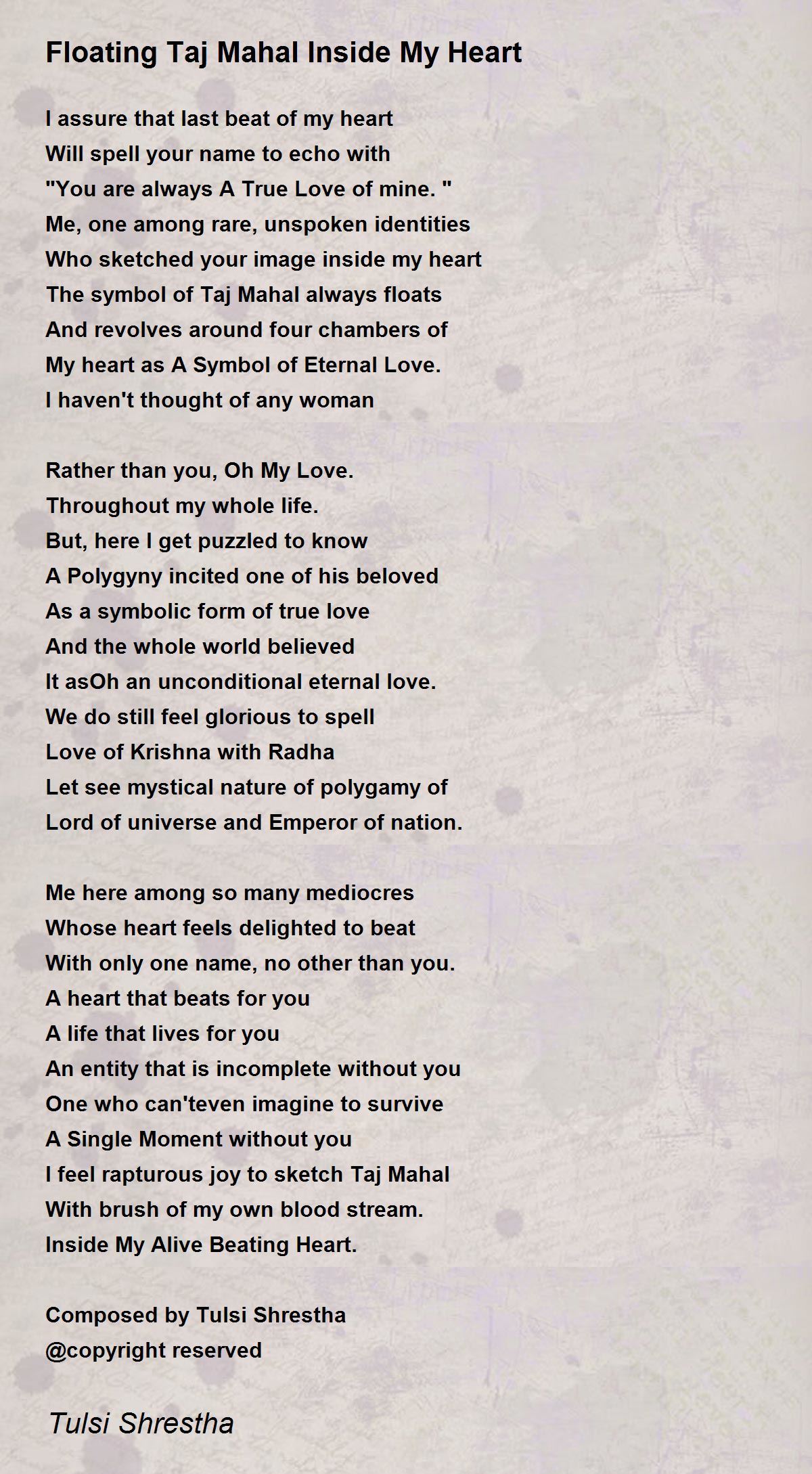 Floating Taj Mahal Inside My Heart

I assure that last beat of my heart
Will spell your name to echo with
"You are always A True Love of mine. "
Me, one among rare, unspoken identities
Who sketched your image inside my heart
The symbol of Taj Mahal always floats
And revolves around four chambers of
My heart as A Symbol of Eternal Love.
I haven't thought of any woman

Rather than you, Oh My Love.
Throughout my whole life.
But, here I get puzzled to know
A Polygyny incited one of his beloved
As a symbolic form of true love
And the whole world believed
It asOh an unconditional eternal love.
We do still feel glorious to spell
Love of Krishna with Radha
Let see mystical nature of polygamy of
Lord of universe and Emperor of nation.

Me here among so many mediocres
Whose heart feels delighted to beat
With only one name, no other than you.
A heart that beats for you
A life that lives for you
An entity that is incomplete without you
One who can'teven imagine to survive
A Single Moment without you
I feel rapturous joy to sketch Taj Mahal
With brush of my own blood stream.
Inside My Alive Beating Heart.

Composed by Tulsi Shrestha
@copyright reserved

Tulsi Shrestha